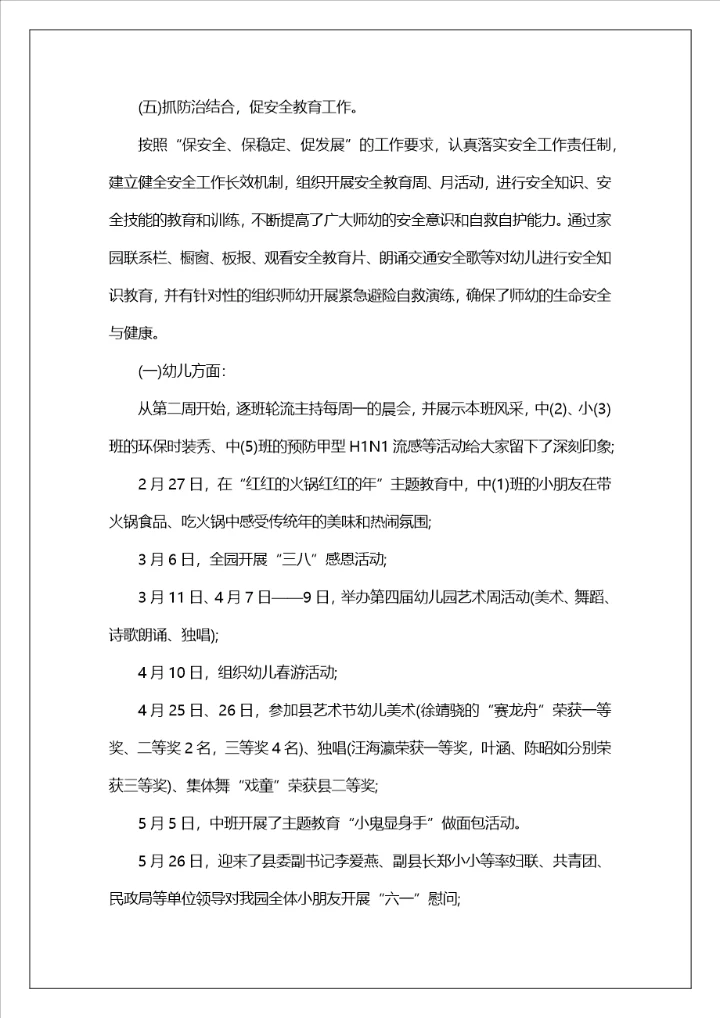 (五)抓防治结合，促安全教育工作。

按照“保安全、保稳定、促发展”的工作要求，认真落实安全工作责任制，建立健全安全工作长效机制，组织开展安全教育周、月活动，进行安全知识、安全技能的教育和训练，不断提高了广大师幼的安全意识和自救自护能力。通过家园联系栏、橱窗、板报、观看安全教育片、朗诵交通安全歌等对幼儿进行安全知识教育，并有针对性的组织师幼开展紧急避险自救演练，确保了师幼的生命安全与健康。

(一)幼儿方面：

从第二周开始，逐班轮流主持每周一的晨会，并展示本班风采，中(2)、小(3)班的环保时装秀、中(5)班的预防甲型 H1N1 流感等活动给大家留下了深刻印象；

2 月 27 日，在“红红的火锅红红的年”主题教育中，中(1)班的小朋友在带火锅食品、吃火锅中感受传统年的美味和热闹氛围；

3 月 6 日，全园开展“三八”感恩活动；

3 月 11 日、4 月 7 日——9 日，举办第四届幼儿园艺术周活动(美术、舞蹈、诗歌朗诵、独唱)；

4 月 10 日，组织幼儿春游活动；

4 月 25 日、26 日，参加县艺术节幼儿美术(徐靖骁的“赛龙舟”荣获一等奖、二等奖 2 名，三等奖 4 名)、独唱(汪海瀛荣获一等奖，叶涵、陈昭如分别荣获三等奖)、集体舞“戏童”荣获县二等奖；

5 月 5 日，中班开展了主题教育“小鬼显身手”做面包活动。

5 月 26 日，迎来了县委副书记李爱燕、副县长郑小小等率妇联、共青团、民政局等单位领导对我园全体小朋友开展“六一”慰问；